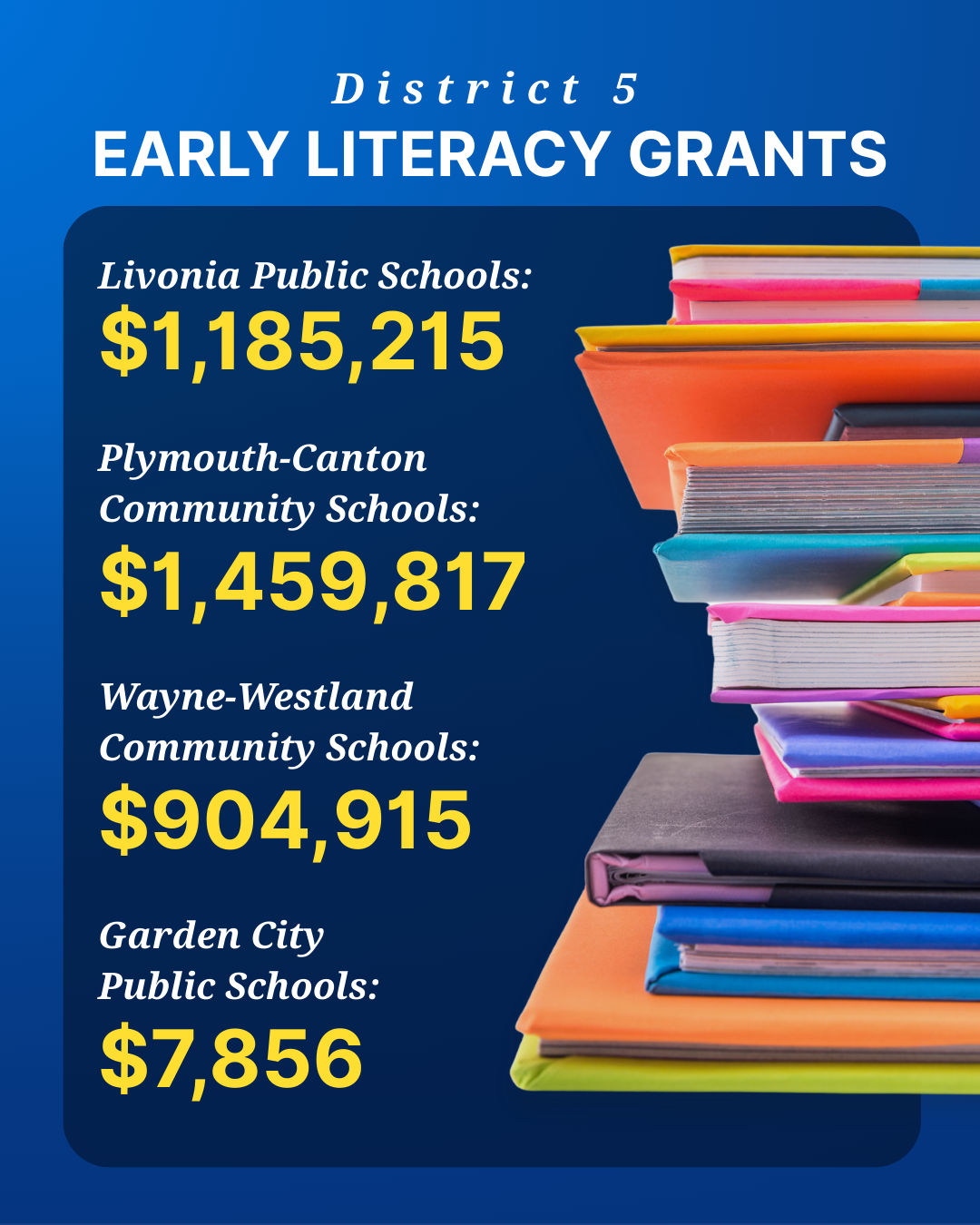 District 5
EARLY LITERACY GRANTS

Livonia Public Schools:
$1,185,215

Plymouth-Canton Community Schools:
$1,459,817

Wayne-Westland Community Schools:
$904,915

Garden City Public Schools:
$7,856